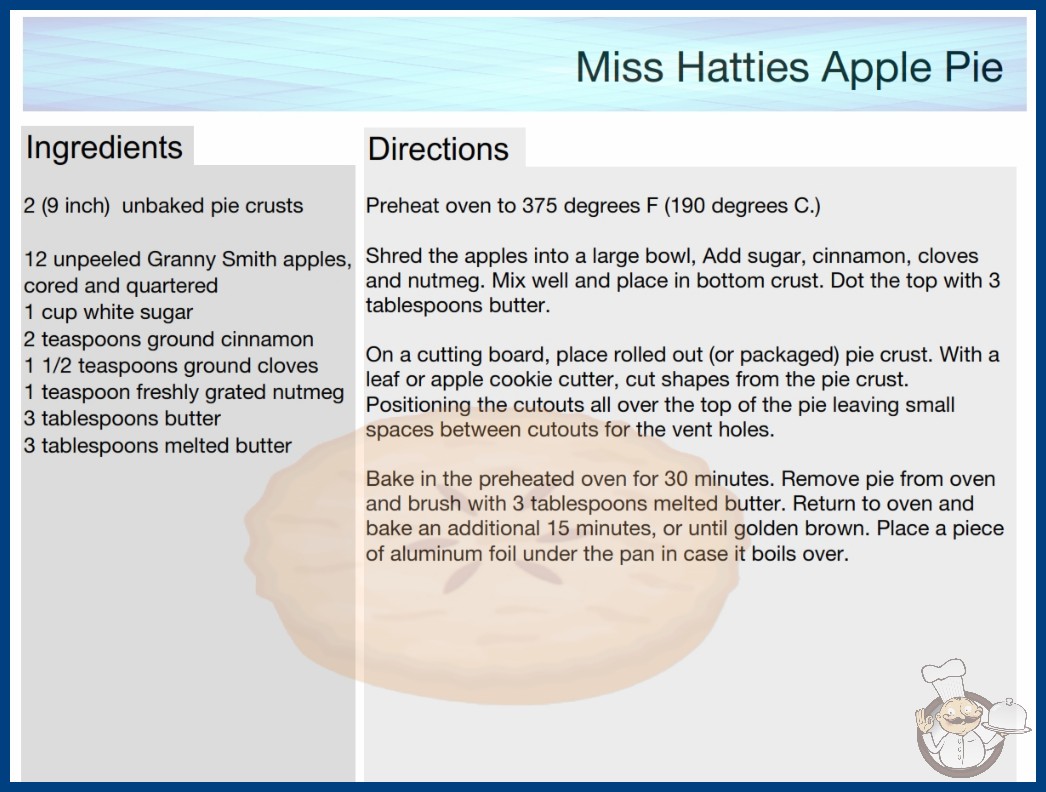 Miss Hatties Apple Pie

Ingredients

2 (9 inch) unbaked pie crusts

12 unpeeled Granny Smith apples, cored and quartered
1 cup white sugar
2 teaspoons ground cinnamon
1 1/2 teaspoons ground cloves
1 teaspoon freshly grated nutmeg
3 tablespoons butter
3 tablespoons melted butter

Directions

Preheat oven to 375 degrees F (190 degrees C.)

Shred the apples into a large bowl, Add sugar, cinnamon, cloves and nutmeg. Mix well and place in bottom crust. Dot the top with 3 tablespoons butter.

On a cutting board, place rolled out (or packaged) pie crust. With a leaf or apple cookie cutter, cut shapes from the pie crust. Positioning the cutouts all over the top of the pie leaving small spaces between cutouts for the vent holes.

Bake in the preheated oven for 30 minutes. Remove pie from oven and brush with 3 tablespoons melted butter. Return to oven and bake an additional 15 minutes, or until golden brown. Place a piece of aluminum foil under the pan in case it boils over.